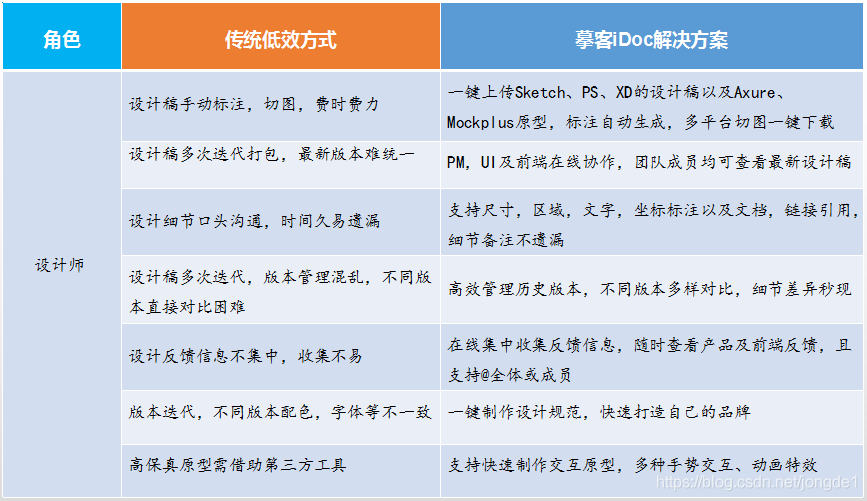 | 角色 | 传统低效方式 | 摹客iDoc解决方案 |
|---|---|---|
| 设计师 | 设计稿手动标注，切图，费时费力 | 一键上传Sketch、PS、XD的设计稿以及Axure、Mockplus原型，标注自动生成，多平台切图一键下载 |
| | 设计稿多次迭代打包，最新版本难统一 | PM，UI及前端在线协作，团队成员均可查看最新设计稿 |
| | 设计细节口头沟通，时间久易遗漏 | 支持尺寸，区域，文字，坐标标注以及文档，链接引用，细节备注不遗漏 |
| | 设计稿多次迭代，版本管理混乱，不同版本直接对比困难 | 高效管理历史版本，不同版本多样对比，细节差异秒现 |
| | 设计反馈信息不集中，收集不易 | 在线集中收集反馈信息，随时查看产品及前端反馈，且支持@全体或成员 |
| | 版本迭代，不同版本配色，字体等不一致 | 一键制作设计规范，快速打造自己的品牌 |
| | 高保真原型需借助第三方工具 | 支持快速制作交互原型，多种手势交互、动画特效 |

https://blog.csdn.net/jongde1